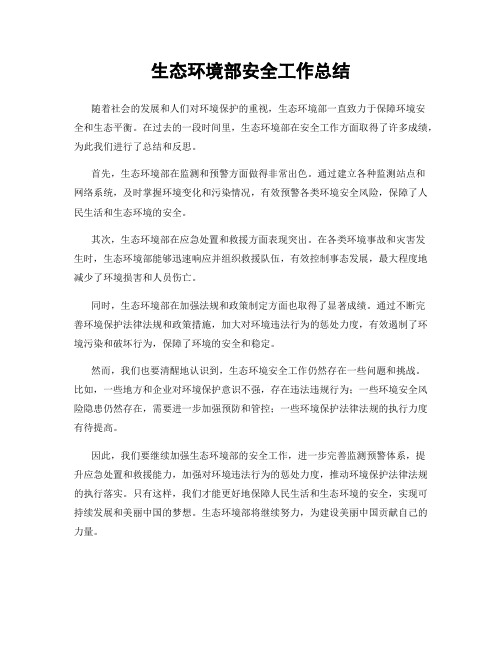 生态环境部安全工作总结

随着社会的发展和人们对环境保护的重视，生态环境部一直致力于保障环境安全和生态平衡。在过去的一段时间里，生态环境部在安全工作方面取得了许多成绩，为此我们进行了总结和反思。

首先，生态环境部在监测和预警方面做得非常出色。通过建立各种监测站点和网络系统，及时掌握环境变化和污染情况，有效预警各类环境安全风险，保障了人民生活和生态环境的安全。

其次，生态环境部在应急处置和救援方面表现突出。在各类环境事故和灾害发生时，生态环境部能够迅速响应并组织救援队伍，有效控制事态发展，最大程度地减少了环境损害和人员伤亡。

同时，生态环境部在加强法规和政策制定方面也取得了显著成绩。通过不断完善环境保护法律法规和政策措施，加大对环境违法行为的惩处力度，有效遏制了环境污染和破坏行为，保障了环境的安全和稳定。

然而，我们也要清醒地认识到，生态环境安全工作仍然存在一些问题和挑战。比如，一些地方和企业对环境保护意识不强，存在违法违规行为；一些环境安全风险隐患仍然存在，需要进一步加强预防和管控；一些环境保护法律法规的执行力度有待提高。

因此，我们要继续加强生态环境部的安全工作，进一步完善监测预警体系，提升应急处置和救援能力，加强对环境违法行为的惩处力度，推动环境保护法律法规的执行落实。只有这样，我们才能更好地保障人民生活和生态环境的安全，实现可持续发展和美丽中国的梦想。生态环境部将继续努力，为建设美丽中国贡献自己的力量。